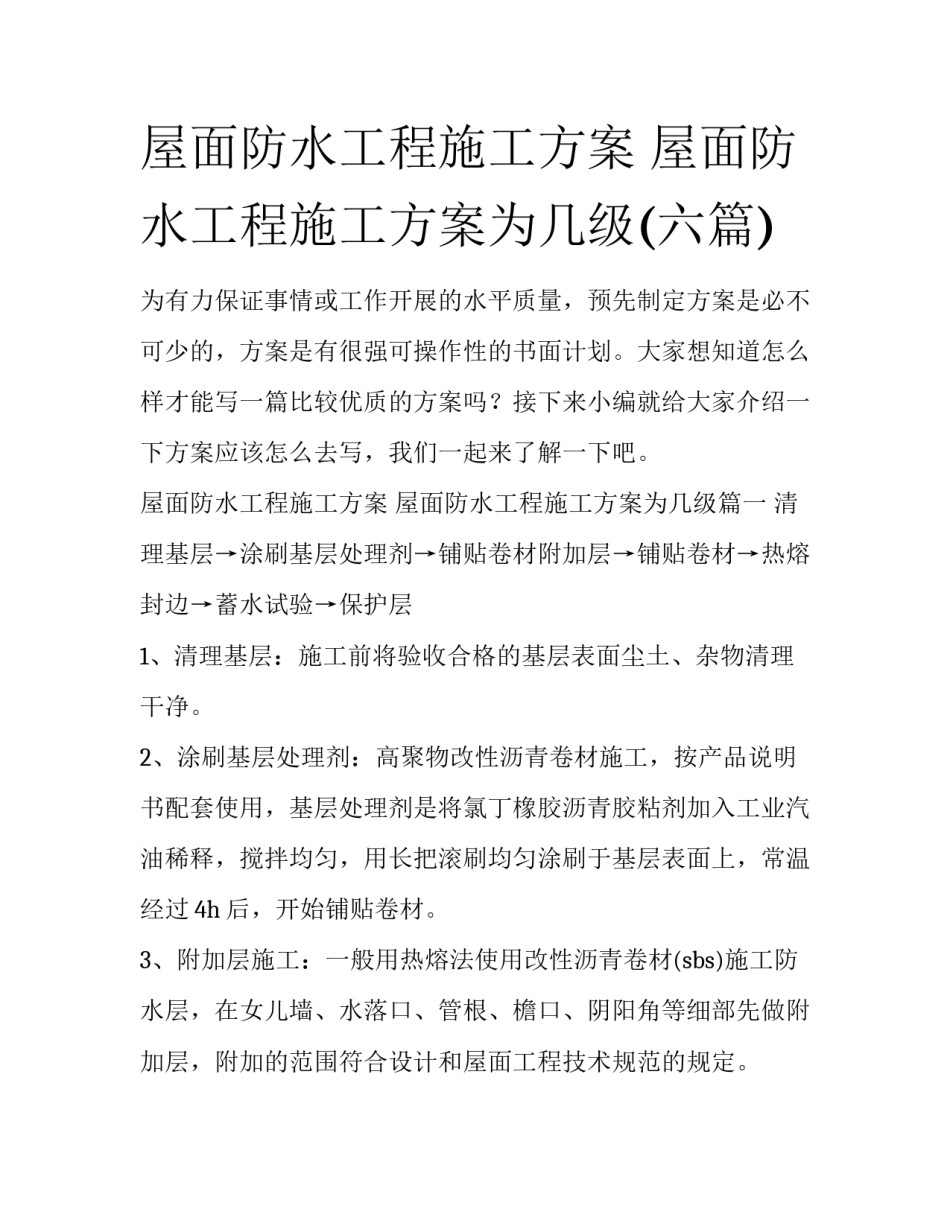 屋面防水工程施工方案 屋面防水工程施工方案为几级(六篇)

为有力保证事情或工作开展的水平质量，预先制定方案是必不可少的，方案是有很强可操作性的书面计划。大家想知道怎么样才能写一篇比较优质的方案吗？接下来小编就给大家介绍一下方案应该怎么去写，我们一起来了解一下吧。

屋面防水工程施工方案 屋面防水工程施工方案为几级篇一 清理基层→涂刷基层处理剂→铺贴卷材附加层→铺贴卷材→热熔封边→蓄水试验→保护层

1、清理基层：施工前将验收合格的基层表面尘土、杂物清理干净。

2、涂刷基层处理剂：高聚物改性沥青卷材施工，按产品说明书配套使用，基层处理剂是将氯丁橡胶沥青胶粘剂加入工业汽油稀释，搅拌均匀，用长把滚刷均匀涂刷于基层表面上，常温经过 4h 后，开始铺贴卷材。

3、附加层施工：一般用热熔法使用改性沥青卷材(sbs)施工防水层，在女儿墙、水落口、管根、檐口、阴阳角等细部先做附加层，附加的范围符合设计和屋面工程技术规范的规定。